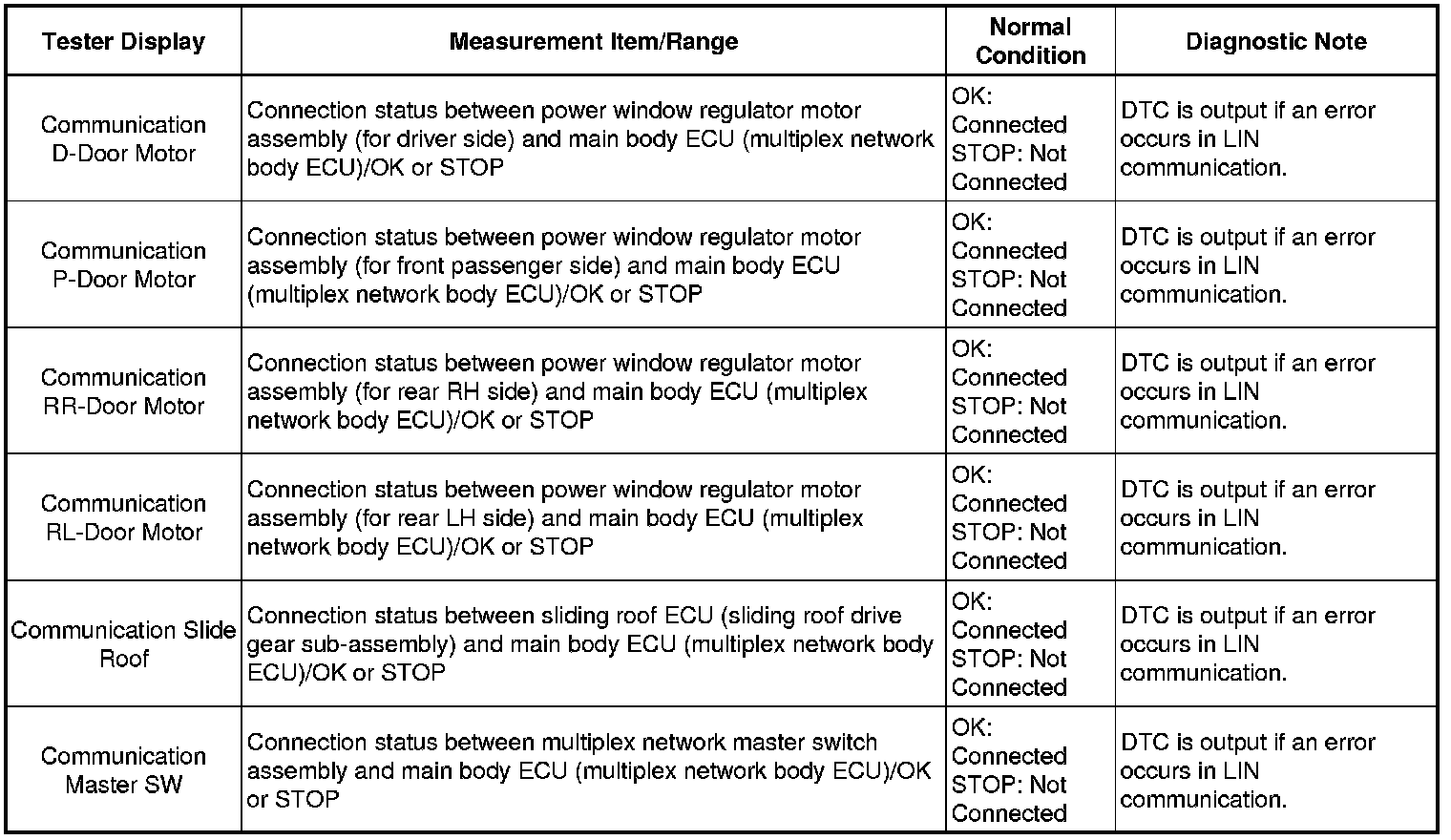 | Tester Display | Measurement Item/Range | Normal Condition | Diagnostic Note |
|---|---|---|---|
| Communication D-Door Motor | Connection status between power window regulator motor assembly (for driver side) and main body ECU (multiplex network body ECU)/OK or STOP | OK: Connected STOP: Not Connected | DTC is output if an error occurs in LIN communication. |
| Communication P-Door Motor | Connection status between power window regulator motor assembly (for front passenger side) and main body ECU (multiplex network body ECU)/OK or STOP | OK: Connected STOP: Not Connected | DTC is output if an error occurs in LIN communication. |
| Communication RR-Door Motor | Connection status between power window regulator motor assembly (for rear RH side) and main body ECU (multiplex network body ECU)/OK or STOP | OK: Connected STOP: Not Connected | DTC is output if an error occurs in LIN communication. |
| Communication RL-Door Motor | Connection status between power window regulator motor assembly (for rear LH side) and main body ECU (multiplex network body ECU)/OK or STOP | OK: Connected STOP: Not Connected | DTC is output if an error occurs in LIN communication. |
| Communication Slide Roof | Connection status between sliding roof ECU (sliding roof drive gear sub-assembly) and main body ECU (multiplex network body ECU)/OK or STOP | OK: Connected STOP: Not Connected | DTC is output if an error occurs in LIN communication. |
| Communication Master SW | Connection status between multiplex network master switch assembly and main body ECU (multiplex network body ECU)/OK or STOP | OK: Connected STOP: Not Connected | DTC is output if an error occurs in LIN communication. |